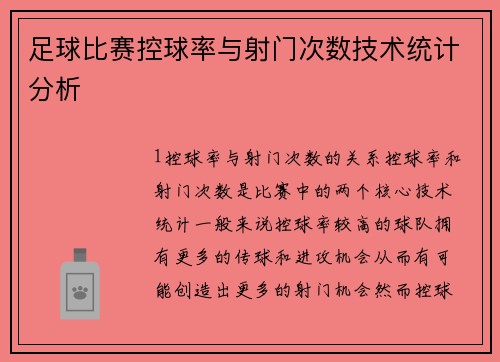 足球比赛控球率与射门次数技术统计分析

1控球率与射门次数的关系控球率和射门次数是比赛中的两个核心技术统计一般来说控球率较高的球队拥有更多的传球和进攻机会从而有可能创造出更多的射门机会然而控球